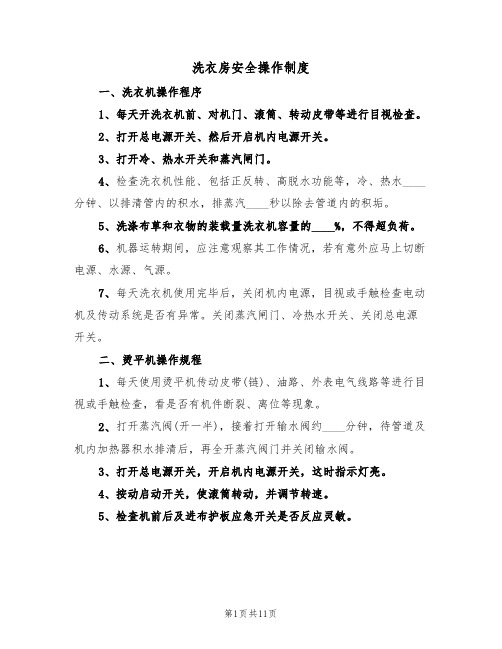 洗衣房安全操作制度

一、洗衣机操作程序

1、每天开洗衣机前、对机门、滚筒、转动皮带等进行目视检查。

2、打开总电源开关、然后开启机内电源开关。

3、打开冷、热水开关和蒸汽闸门。

4、检查洗衣机性能、包括正反转、高脱水功能等，冷、热水____分钟、以排清管内的积水，排蒸汽____秒以除去管道内的积垢。

5、洗涤布草和衣物的装载量洗衣机容量的____%，不得超负荷。

6、机器运转期间，应注意观察其工作情况，若有意外应马上切断电源、水源、气源。

7、每天洗衣机使用完毕后，关闭机内电源，目视或手触检查电动机及传动系统是否有异常。关闭蒸汽闸门、冷热水开关、关闭总电源开关。

二、烫平机操作规程

1、每天使用烫平机传动皮带(链)、油路、外表电气线路等进行目视或手触检查，看是否有机件断裂、离位等现象。

2、打开蒸汽阀(开一半)，接着打开输水阀约____分钟，待管道及机内加热器积水排清后，再全开蒸汽阀门并关闭输水阀。

3、打开总电源开关，开启机内电源开关，这时指示灯亮。

4、按动启动开关，使滚筒转动，并调节转速。

5、检查机前后及进布护板应急开关是否反应灵敏。

第1页共11页